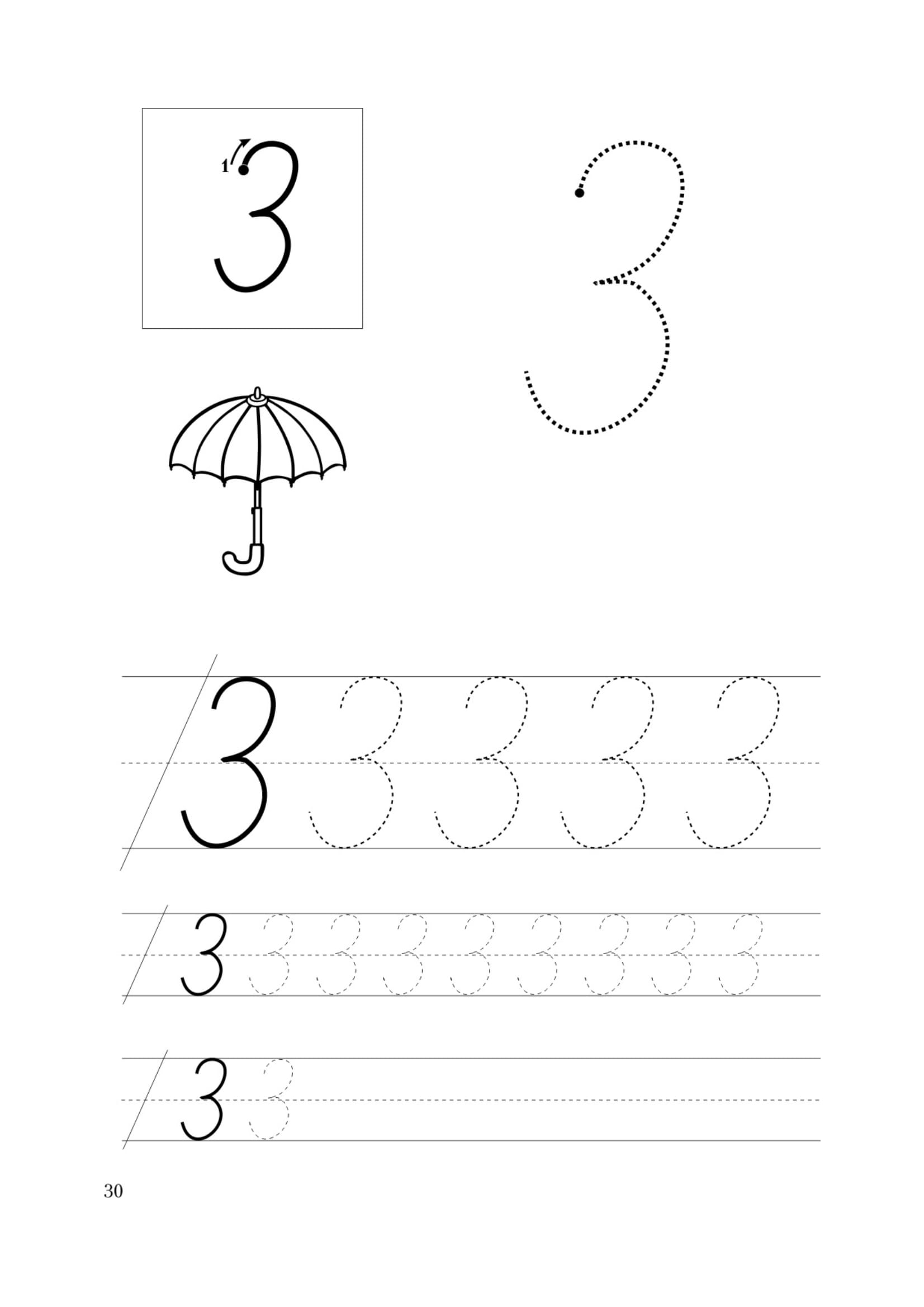 1 3

3

3 3 3 3 3

3 3 3 3 3 3 3 3 3

3 3

30